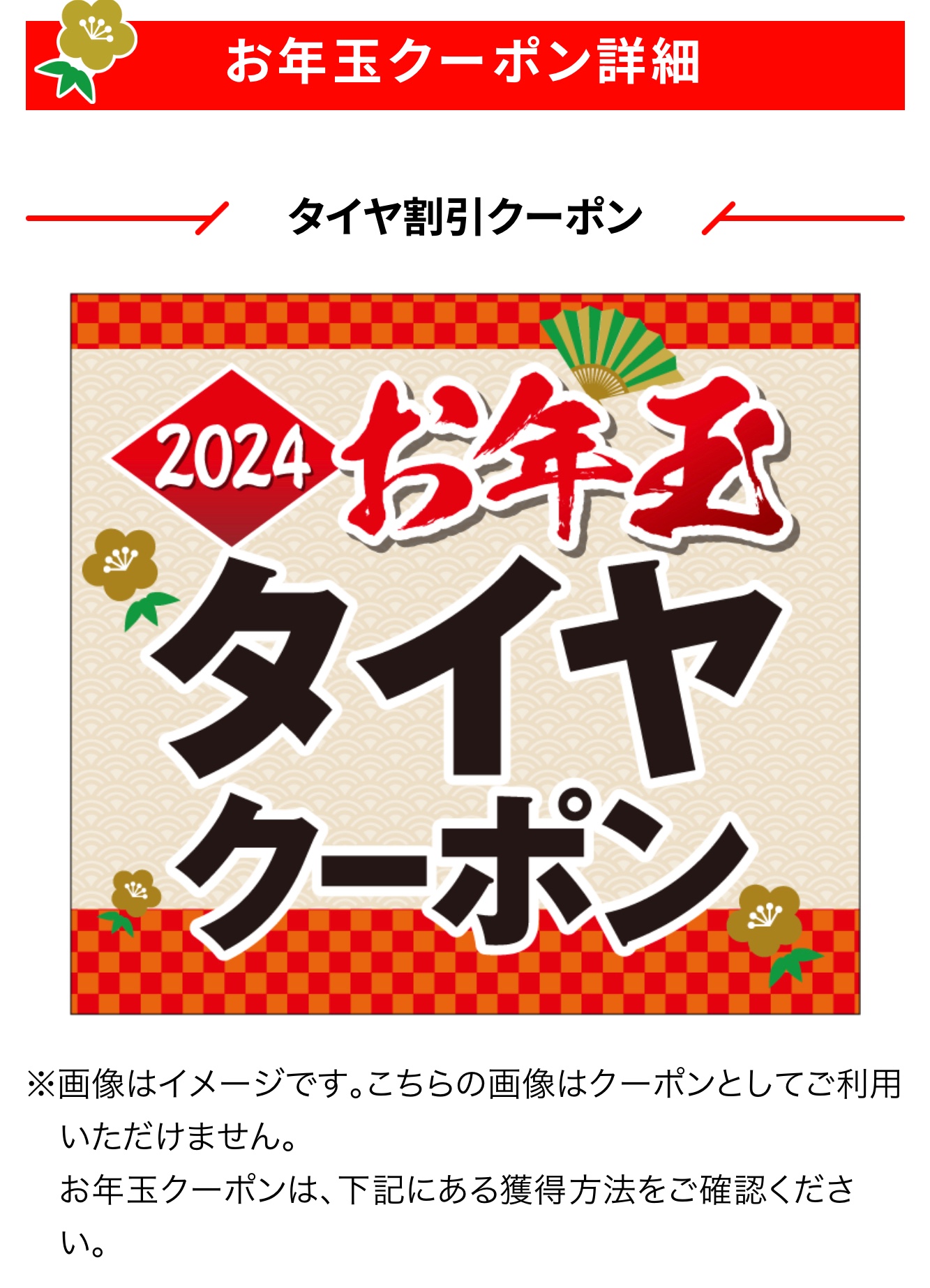 お年玉クーポン詳細

タイヤ割引クーポン

2024 お年玉

タイヤ
クーポン

※画像はイメージです。こちらの画像はクーポンとしてご利用いただけません。
お年玉クーポンは、下記にある獲得方法をご確認ください。